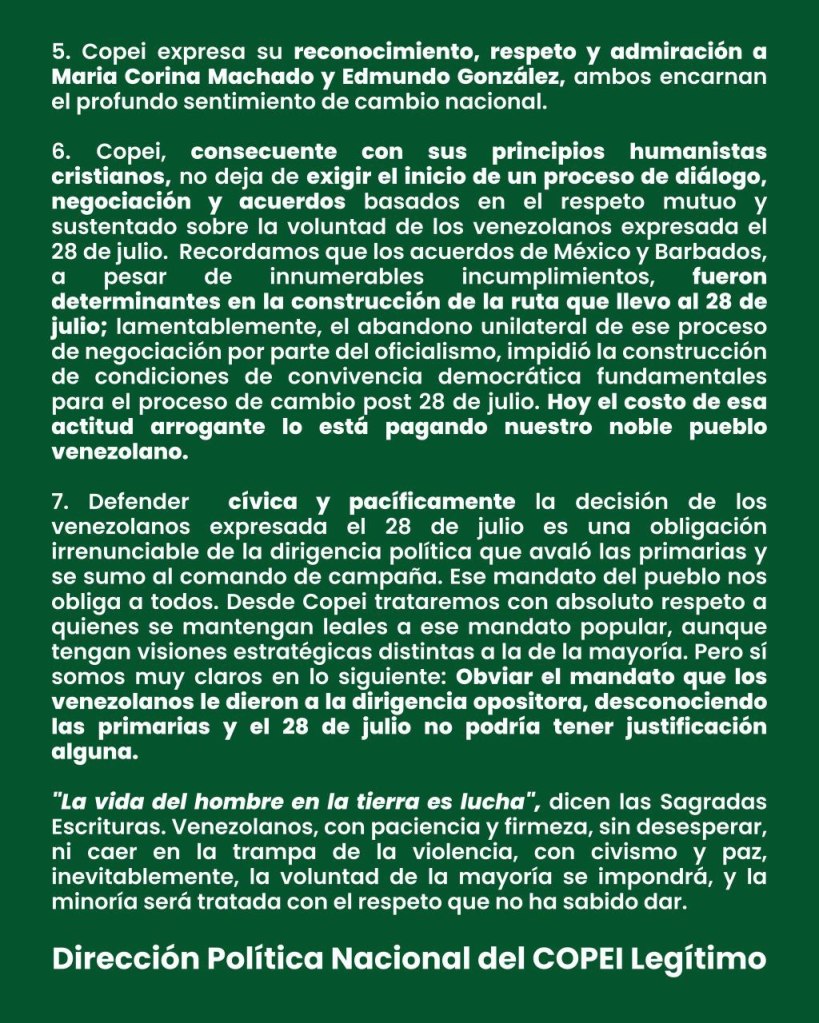 5. Copei expresa su reconocimiento, respeto y admiración a Maria Corina Machado y Edmundo González, ambos encarnan el profundo sentimiento de cambio nacional.

6. Copei, consecuente con sus principios humanistas cristianos, no deja de exigir el inicio de un proceso de diálogo, negociación y acuerdos basados en el respeto mutuo y sustentado sobre la voluntad de los venezolanos expresada el 28 de julio. Recordamos que los acuerdos de México y Barbados, a pesar de innumerables incumplimientos, fueron determinantes en la construcción de la ruta que llevo al 28 de julio; lamentablemente, el abandono unilateral de ese proceso de negociación por parte del oficialismo, impidió la construcción de condiciones de convivencia democrática fundamentales para el proceso de cambio post 28 de julio. Hoy el costo de esa actitud arrogante lo está pagando nuestro noble pueblo venezolano.

7. Defender cívica y pacíficamente la decisión de los venezolanos expresada el 28 de julio es una obligación irrenunciable de la dirigencia política que avaló las primarias y se sumo al comando de campaña. Ese mandato del pueblo nos obliga a todos. Desde Copei trataremos con absoluto respeto a quienes se mantengan leales a ese mandato popular, aunque tengan visiones estratégicas distintas a la de la mayoría. Pero sí somos muy claros en lo siguiente: Obviar el mandato que los venezolanos le dieron a la dirigencia opositora, desconociendo las primarias y el 28 de julio no podría tener justificación alguna.

"La vida del hombre en la tierra es lucha", dicen las Sagradas Escrituras. Venezolanos, con paciencia y firmeza, sin desesperar, ni caer en la trampa de la violencia, con civismo y paz, inevitablemente, la voluntad de la mayoría se impondrá, y la minoría será tratada con el respeto que no ha sabido dar.

Dirección Política Nacional del COPEI Legítimo